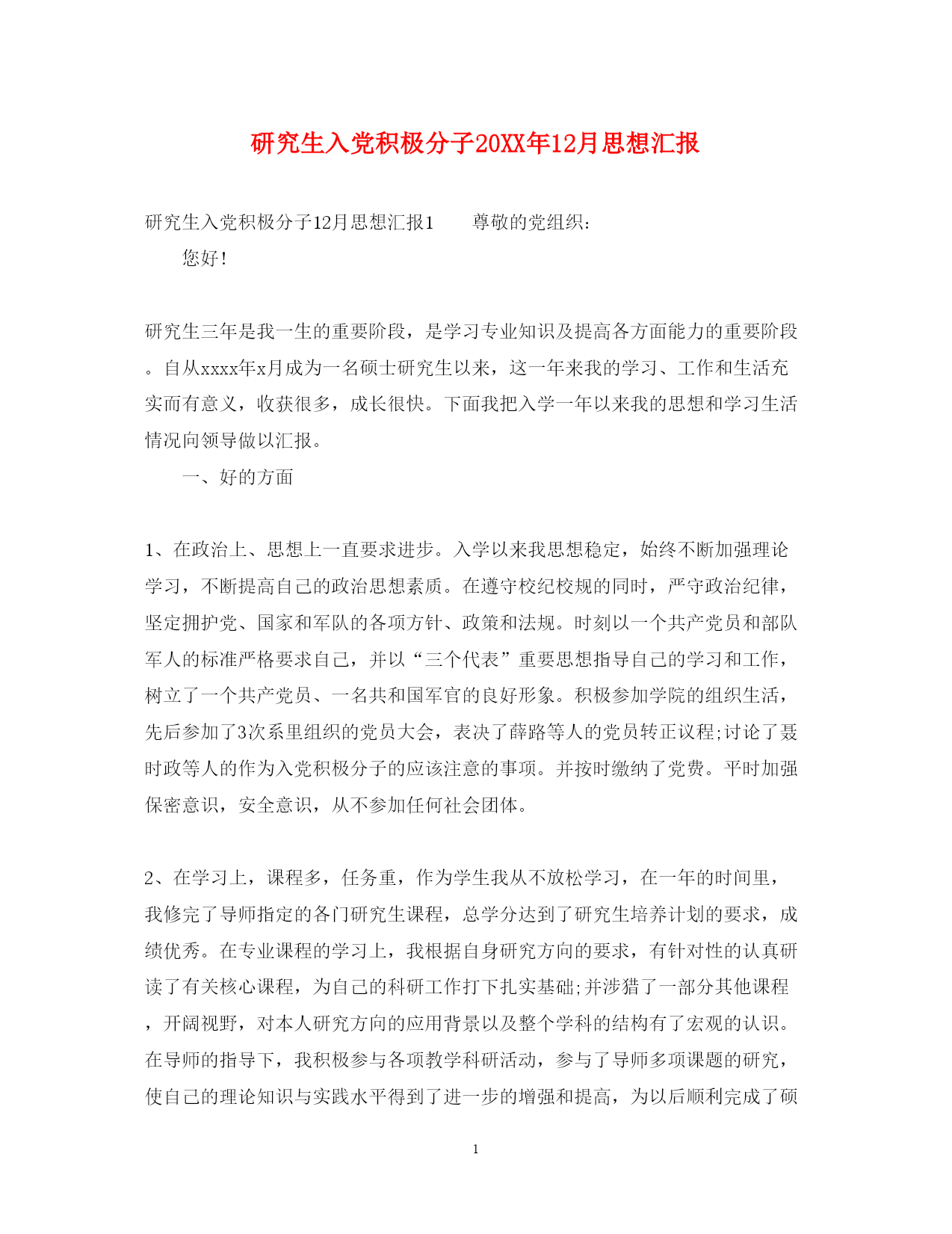 研究生入党积极分子20XX年12月思想汇报

研究生入党积极分子12月思想汇报1　　尊敬的党组织：

您好！

研究生三年是我一生的重要阶段，是学习专业知识及提高各方面能力的重要阶段。自从xxxx年x月成为一名硕士研究生以来，这一年来我的学习、工作和生活充实而有意义，收获很多，成长很快。下面我把入学一年以来我的思想和学习生活情况向领导做以汇报。

一、好的方面

1、在政治上、思想上一直要求进步。入学以来我思想稳定，始终不断加强理论学习，不断提高自己的政治思想素质。在遵守校纪校规的同时，严守政治纪律，坚定拥护党、国家和军队的各项方针、政策和法规。时刻以一个共产党员和部队军人的标准严格要求自己，并以“三个代表”重要思想指导自己的学习和工作，树立了一个共产党员、一名共和国军官的良好形象。积极参加学院的组织生活，先后参加了3次系里组织的党员大会，表决了薛路等人的党员转正议程;讨论了聂时政等人的作为入党积极分子的应该注意的事项。并按时缴纳了党费。平时加强保密意识，安全意识，从不参加任何社会团体。

2、在学习上，课程多，任务重，作为学生我从不放松学习，在一年的时间里，我修完了导师指定的各门研究生课程，总学分达到了研究生培养计划的要求，成绩优秀。在专业课程的学习上，我根据自身研究方向的要求，有针对性的认真研读了有关核心课程，为自己的科研工作打下扎实基础;并涉猎了一部分其他课程，开阔视野，对本人研究方向的应用背景以及整个学科的结构有了宏观的认识。在导师的指导下，我积极参与各项教学科研活动，参与了导师多项课题的研究，使自己的理论知识与实践水平得到了进一步的增强和提高，为以后顺利完成了硕

1